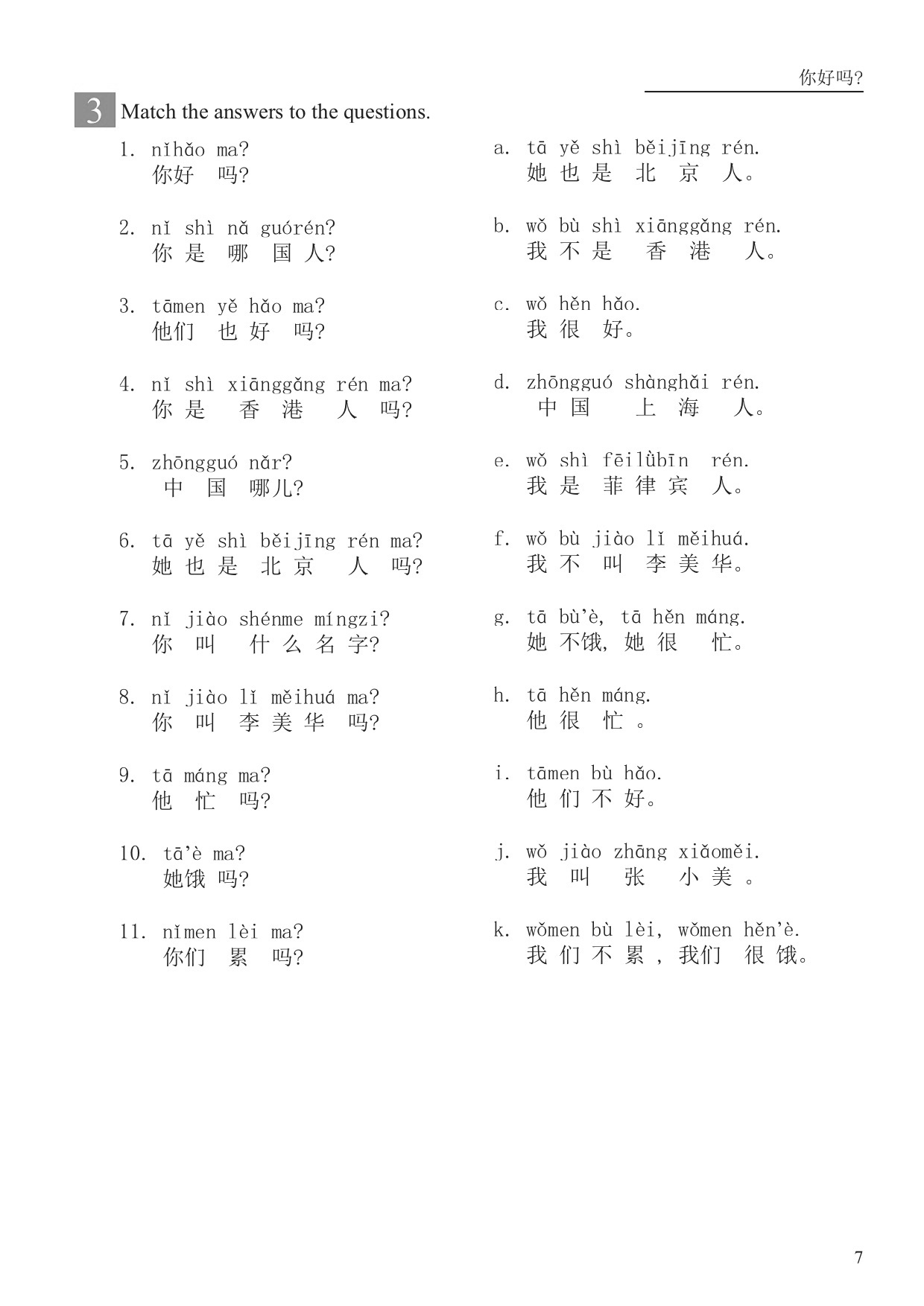 你好吗?

3 Match the answers to the questions.

1. nǐhǎo ma?
你好 吗?

2. nǐ shì nǎ guórén?
你 是 哪 国 人?

3. tāmen yě hǎo ma?
他们 也 好 吗?

4. nǐ shì xiānggǎng rén ma?
你 是 香 港 人 吗?

5. zhōngguó nǎr?
中 国 哪儿?

6. tā yě shì běijīng rén ma?
她 也 是 北 京 人 吗?

7. nǐ jiào shénme míngzi?
你 叫 什 么 名 字?

8. nǐ jiào lǐ měihuá ma?
你 叫 李 美 华 吗?

9. tā máng ma?
他 忙 吗?

10. tā'è ma?
她饿 吗?

11. nǐmen lèi ma?
你们 累 吗?

a. tā yě shì běijīng rén.
她 也 是 北 京 人。

b. wǒ bù shì xiānggǎng rén.
我 不 是 香 港 人。

c. wǒ hěn hǎo.
我 很 好。

d. zhōngguó shànghǎi rén.
中 国 上 海 人。

e. wǒ shì fēilǜbīn rén.
我 是 菲 律 宾 人。

f. wǒ bù jiào lǐ měihuá.
我 不 叫 李 美 华。

g. tā bù'è, tā hěn máng.
她 不饿, 她 很 忙。

h. tā hěn máng.
他 很 忙 。

i. tāmen bù hǎo.
他 们 不 好。

j. wǒ jiào zhāng xiǎoměi.
我 叫 张 小 美 。

k. wǒmen bù lèi, wǒmen hěn'è.
我 们 不 累 , 我们 很 饿。

7